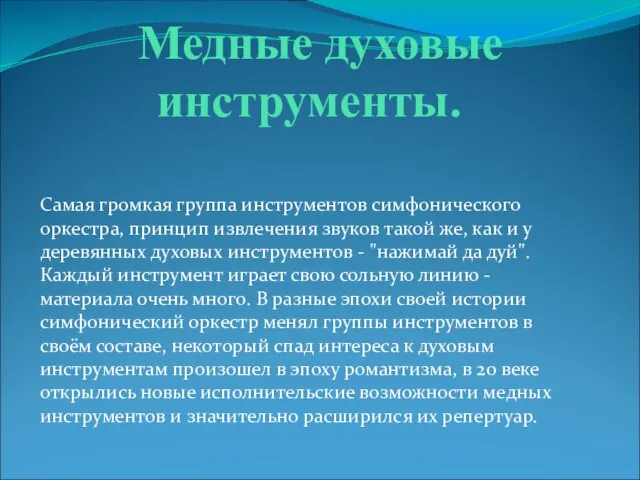 Медные духовые инструменты.

Самая громкая группа инструментов симфонического оркестра, принцип извлечения звуков такой же, как и у деревянных духовых инструментов - "нажимай да дуй". Каждый инструмент играет свою сольную линию - материала очень много. В разные эпохи своей истории симфонический оркестр менял группы инструментов в своём составе, некоторый спад интереса к духовым инструментам произошел в эпоху романтизма, в 20 веке открылись новые исполнительские возможности медных инструментов и значительно расширился их репертуар.